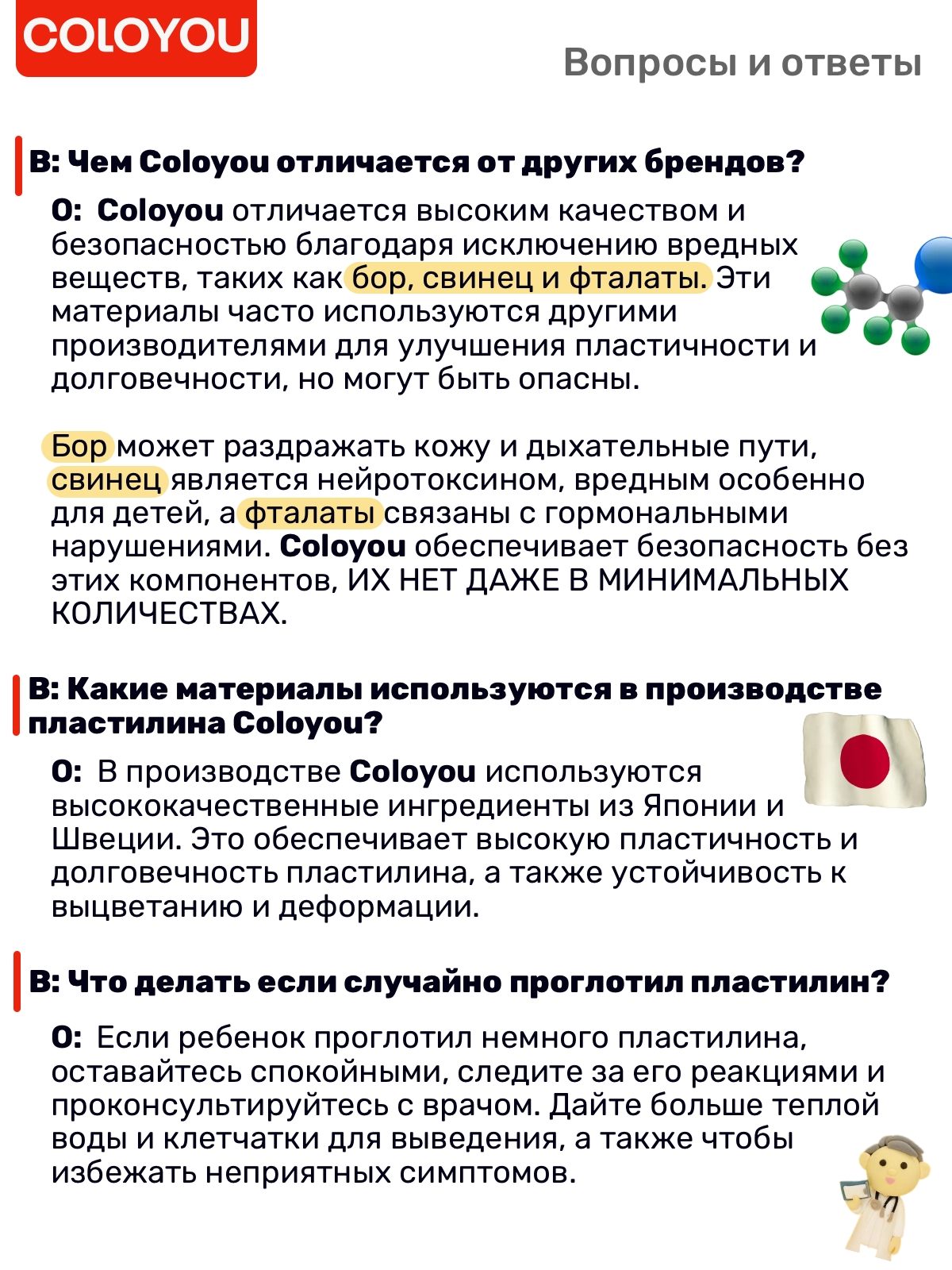 COLOYOU

Вопросы и ответы

В: Чем Coloyou отличается от других брендов?

О: Coloyou отличается высоким качеством и безопасностью благодаря исключению вредных веществ, таких как бор, свинец и фталаты. Эти материалы часто используются другими производителями для улучшения пластичности и долговечности, но могут быть опасны.

Бор может раздражать кожу и дыхательные пути, свинец является нейротоксином, вредным особенно для детей, а фталаты связаны с гормональными нарушениями. Coloyou обеспечивает безопасность без этих компонентов, ИХ НЕТ ДАЖЕ В МИНИМАЛЬНЫХ КОЛИЧЕСТВАХ.

В: Какие материалы используются в производстве пластилина Coloyou?

О: В производстве Coloyou используются высококачественные ингредиенты из Японии и Швеции. Это обеспечивает высокую пластичность и долговечность пластилина, а также устойчивость к выцветанию и деформации.

В: Что делать если случайно проглотил пластилин?

О: Если ребенок проглотил немного пластилина, оставайтесь спокойными, следите за его реакциями и проконсультируйтесь с врачом. Дайте больше теплой воды и клетчатки для выведения, а также чтобы избежать неприятных симптомов.